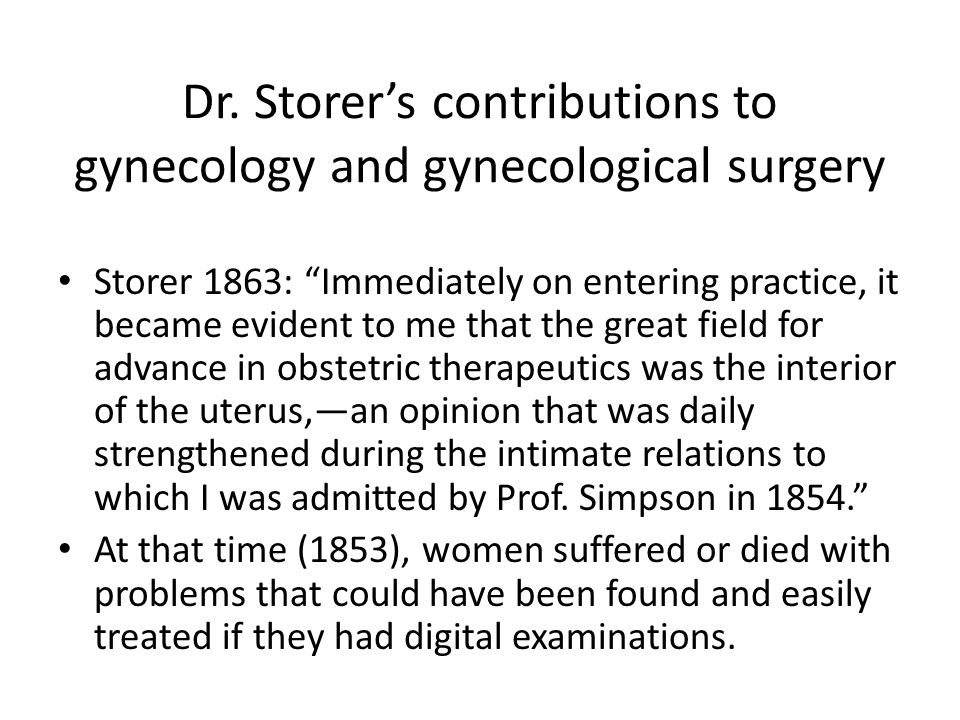 Dr. Storer’s contributions to gynecology and gynecological surgery

• Storer 1863: “Immediately on entering practice, it became evident to me that the great field for advance in obstetric therapeutics was the interior of the uterus,—an opinion that was daily strengthened during the intimate relations to which I was admitted by Prof. Simpson in 1854.”
• At that time (1853), women suffered or died with problems that could have been found and easily treated if they had digital examinations.